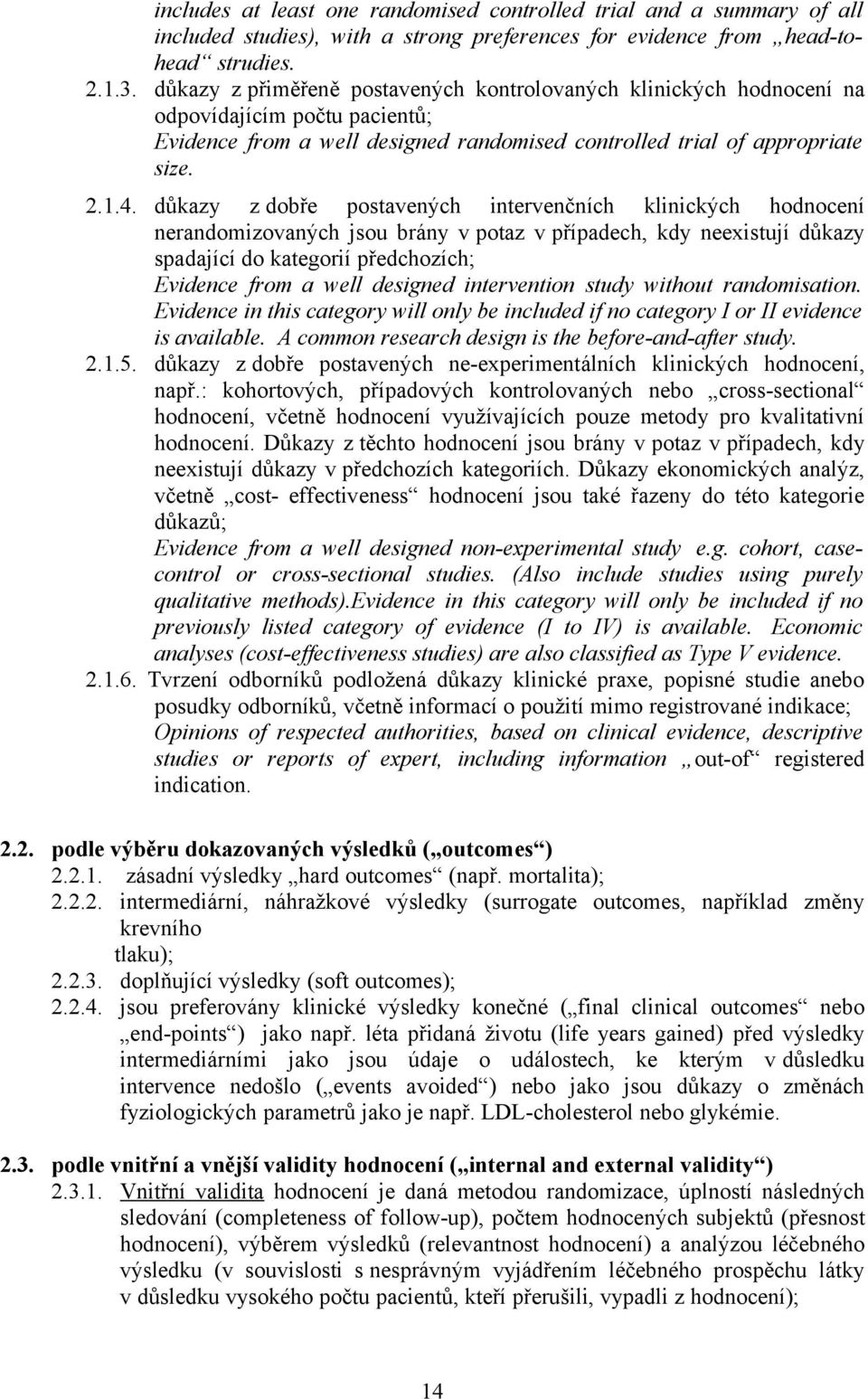 includes at least one randomised controlled trial and a summary of all included studies), with a strong preferences for evidence from „head-to-head“ strudies.

2.1.3. důkazy z přiměřeně postavených kontrolovaných klinických hodnocení na odpovídajícím počtu pacientů;
Evidence from a well designed randomised controlled trial of appropriate size.

2.1.4. důkazy z dobře postavených intervenčních klinických hodnocení nerandomizovaných jsou brány v potaz v případech, kdy neexistují důkazy spadající do kategorií předchozích;
Evidence from a well designed intervention study without randomisation. Evidence in this category will only be included if no category I or II evidence is available. A common research design is the before-and-after study.

2.1.5. důkazy z dobře postavených ne-experimentálních klinických hodnocení, např.: kohortových, případových kontrolovaných nebo „cross-sectional“ hodnocení, včetně hodnocení využívajících pouze metody pro kvalitativní hodnocení. Důkazy z těchto hodnocení jsou brány v potaz v případech, kdy neexistují důkazy v předchozích kategoriích. Důkazy ekonomických analýz, včetně „cost- effectiveness“ hodnocení jsou také řazeny do této kategorie důkazů;
Evidence from a well designed non-experimental study e.g. cohort, case-control or cross-sectional studies. (Also include studies using purely qualitative methods).Evidence in this category will only be included if no previously listed category of evidence (I to IV) is available. Economic analyses (cost-effectiveness studies) are also classified as Type V evidence.

2.1.6. Tvrzení odborníků podložená důkazy klinické praxe, popisné studie anebo posudky odborníků, včetně informací o použití mimo registrované indikace;
Opinions of respected authorities, based on clinical evidence, descriptive studies or reports of expert, including information „out-of“ registered indication.

2.2. podle výběru dokazovaných výsledků („outcomes“)
2.2.1. zásadní výsledky „hard outcomes“ (např. mortalita);
2.2.2. intermediární, náhražkové výsledky (surrogate outcomes, například změny krevního tlaku);
2.2.3. doplňující výsledky (soft outcomes);
2.2.4. jsou preferovány klinické výsledky konečné („final clinical outcomes“ nebo „end-points“) jako např. léta přidaná životu (life years gained) před výsledky intermediárními jako jsou údaje o událostech, ke kterým v důsledku intervence nedošlo („events avoided“) nebo jako jsou důkazy o změnách fyziologických parametrů jako je např. LDL-cholesterol nebo glykémie.

2.3. podle vnitřní a vnější validity hodnocení („internal and external validity“)
2.3.1. Vnitřní validita hodnocení je daná metodou randomizace, úplností následných sledování (completeness of follow-up), počtem hodnocených subjektů (přesnost hodnocení), výběrem výsledků (relevantnost hodnocení) a analýzou léčebného výsledku (v souvislosti s nesprávným vyjádřením léčebného prospěchu látky v důsledku vysokého počtu pacientů, kteří přerušili, vypadli z hodnocení);

14